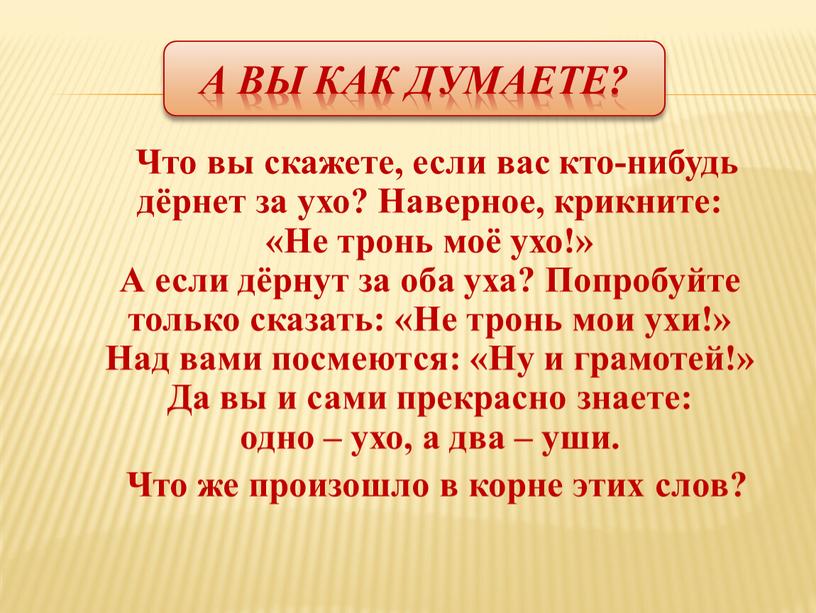 А ВЫ КАК ДУМАЕТЕ?

Что вы скажете, если вас кто-нибудь дёрнет за ухо? Наверное, крикните: «Не тронь моё ухо!» А если дёрнут за оба уха? Попробуйте только сказать: «Не тронь мои ухи!» Над вами посмеются: «Ну и грамотей!» Да вы и сами прекрасно знаете: одно – ухо, а два – уши.

Что же произошло в корне этих слов?